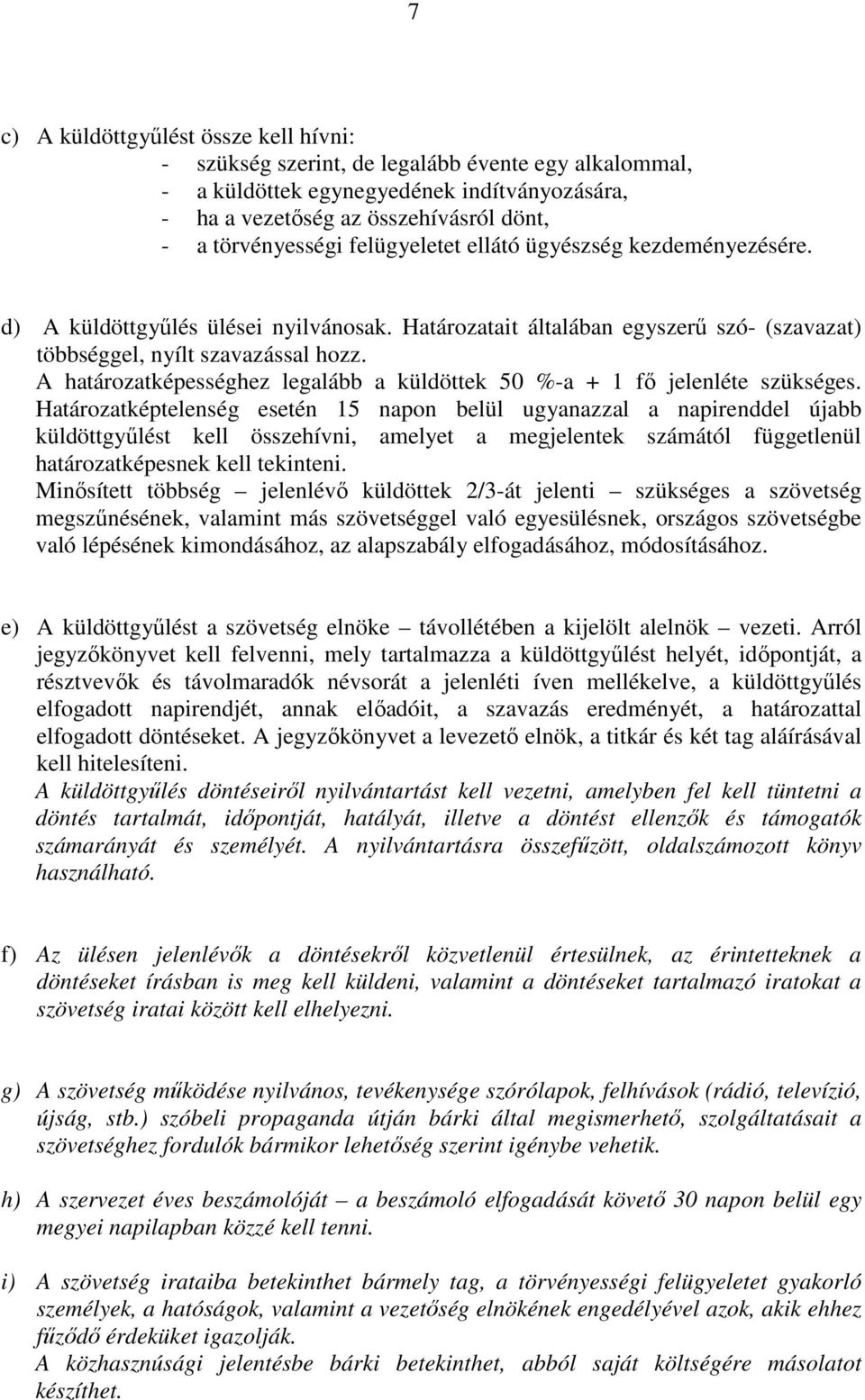 7

c) A küldöttgyűlést össze kell hívni:
- szükség szerint, de legalább évente egy alkalommal,
- a küldöttek egynegyedének indítványozására,
- ha a vezetőség az összehívásról dönt,
- a törvényességi felügyeletet ellátó ügyészség kezdeményezésére.

d) A küldöttgyűlés ülései nyilvánosak. Határozatait általában egyszerű szó- (szavazat) többséggel, nyílt szavazással hozz. A határozatképességhez legalább a küldöttek 50 %-a + 1 fő jelenléte szükséges. Határozatképtelenség esetén 15 napon belül ugyanazzal a napirenddel újabb küldöttgyűlést kell összehívni, amelyet a megjelentek számától függetlenül határozatképesnek kell tekinteni.
Minősített többség – jelenlévő küldöttek 2/3-át jelenti – szükséges a szövetség megszűnésének, valamint más szövetséggel való egyesülésnek, országos szövetségbe való lépésének kimondásához, az alapszabály elfogadásához, módosításához.

e) A küldöttgyűlést a szövetség elnöke – távollétében a kijelölt alelnök – vezeti. Arról jegyzőkönyvet kell felvenni, mely tartalmazza a küldöttgyűlést helyét, időpontját, a résztvevők és távolmaradók névsorát a jelenléti íven mellékelve, a küldöttgyűlés elfogadott napirendjét, annak előadóit, a szavazás eredményét, a határozattal elfogadott döntéseket. A jegyzőkönyvet a levezető elnök, a titkár és két tag aláírásával kell hitelesíteni.
A küldöttgyűlés döntéseiről nyilvántartást kell vezetni, amelyben fel kell tüntetni a döntés tartalmát, időpontját, hatályát, illetve a döntést ellenzők és támogatók számarányát és személyét. A nyilvántartásra összefűzött, oldalszámozott könyv használható.

f) Az ülésen jelenlévők a döntésekről közvetlenül értesülnek, az érintetteknek a döntéseket írásban is meg kell küldeni, valamint a döntéseket tartalmazó iratokat a szövetség iratai között kell elhelyezni.

g) A szövetség működése nyilvános, tevékenysége szórólapok, felhívások (rádió, televízió, újság, stb.) szóbeli propaganda útján bárki által megismerhető, szolgáltatásait a szövetséghez fordulók bármikor lehetőség szerint igénybe vehetik.

h) A szervezet éves beszámolóját – a beszámoló elfogadását követő 30 napon belül egy megyei napilapban közzé kell tenni.

i) A szövetség irataiba betekinthet bármely tag, a törvényességi felügyeletet gyakorló személyek, a hatóságok, valamint a vezetőség elnökének engedélyével azok, akik ehhez fűződő érdeküket igazolják.
A közhasznúsági jelentésbe bárki betekinthet, abból saját költségére másolatot készíthet.